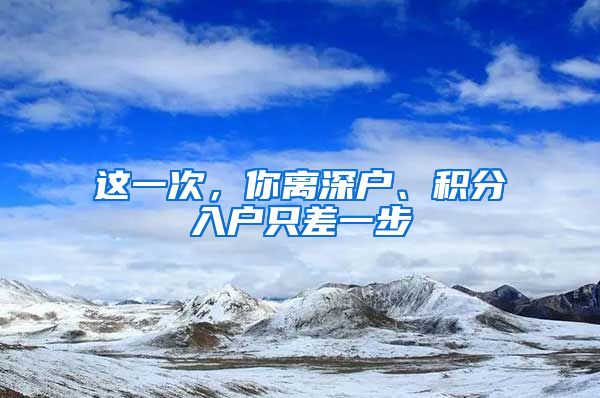 这一次，你离深户、积分入户只差一步